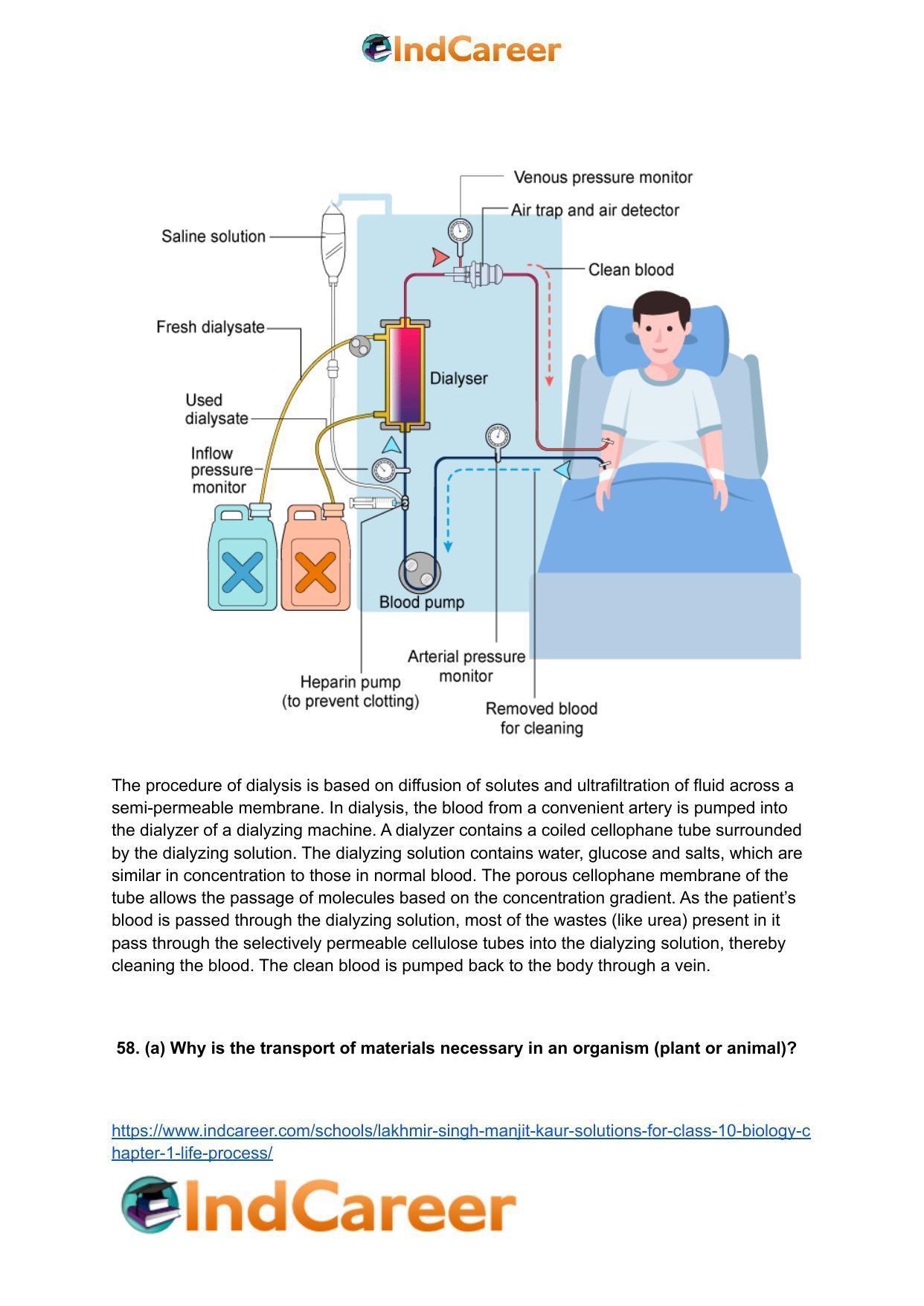 IndCareer

Venous pressure monitor
Air trap and air detector
Saline solution
Clean blood
Fresh dialysate
Dialyser
Used dialysate
Inflow pressure monitor
Blood pump
Arterial pressure monitor
Heparin pump (to prevent clotting)
Removed blood for cleaning

The procedure of dialysis is based on diffusion of solutes and ultrafiltration of fluid across a semi-permeable membrane. In dialysis, the blood from a convenient artery is pumped into the dialyzer of a dialyzing machine. A dialyzer contains a coiled cellophane tube surrounded by the dialyzing solution. The dialyzing solution contains water, glucose and salts, which are similar in concentration to those in normal blood. The porous cellophane membrane of the tube allows the passage of molecules based on the concentration gradient. As the patient's blood is passed through the dialyzing solution, most of the wastes (like urea) present in it pass through the selectively permeable cellulose tubes into the dialyzing solution, thereby cleaning the blood. The clean blood is pumped back to the body through a vein.

58. (a) Why is the transport of materials necessary in an organism (plant or animal)?

https://www.indcareer.com/schools/lakhmir-singh-manjit-kaur-solutions-for-class-10-biology-chapter-1-life-process/

IndCareer